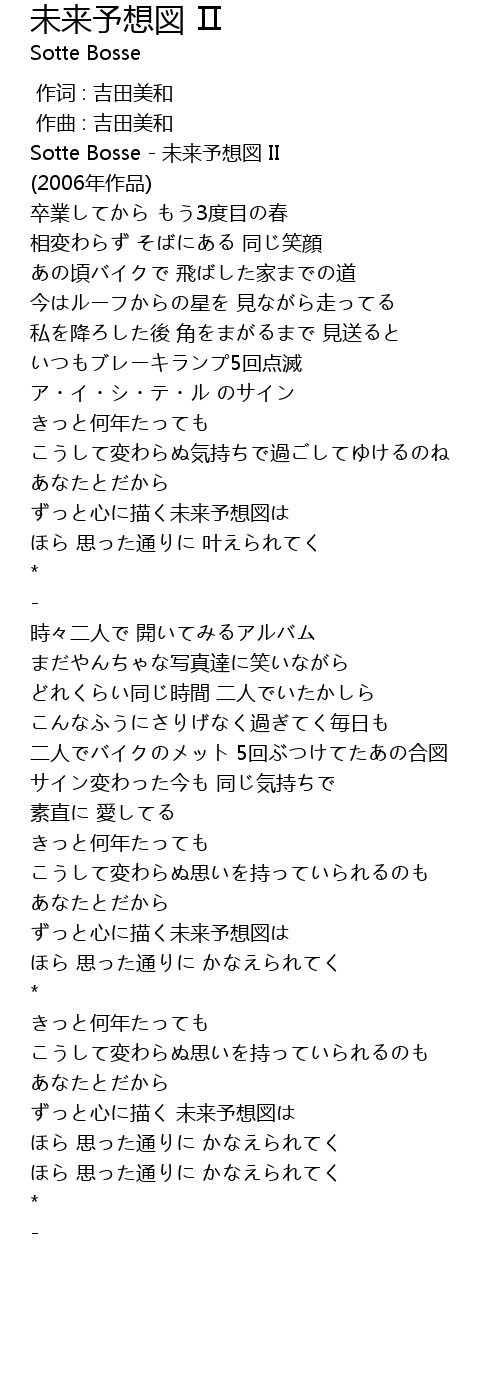 未来予想図 Ⅱ
Sotte Bosse

作词 : 吉田美和
作曲 : 吉田美和
Sotte Bosse - 未来予想図 II
(2006年作品)
卒業してから もう3度目の春
相変わらず そばにある 同じ笑顔
あの頃バイクで 飛ばした家までの道
今はルーフからの星を 見ながら走ってる
私を降ろした後 角をまがるまで 見送ると
いつもブレーキランプ5回点滅
ア・イ・シ・テ・ル のサイン
きっと何年たっても
こうして変わらぬ気持ちで過ごしてゆけるのね
あなたとだから
ずっと心に描く未来予想図は
ほら 思った通りに 叶えられてく
*
-
時々二人で 開いてみるアルバム
まだやんちゃな写真達に笑いながら
どれくらい同じ時間 二人でいたかしら
こんなふうにさりげなく過ぎてく毎日も
二人でバイクのメット 5回ぶつけてたあの合図
サイン変わった今も 同じ気持ちで
素直に 愛してる
きっと何年たっても
こうして変わらぬ思いを持っていられるのも
あなたとだから
ずっと心に描く未来予想図は
ほら 思った通りに かなえられてく
*
きっと何年たっても
こうして変わらぬ思いを持っていられるのも
あなたとだから
ずっと心に描く 未来予想図は
ほら 思った通りに かなえられてく
ほら 思った通りに かなえられてく
*
-